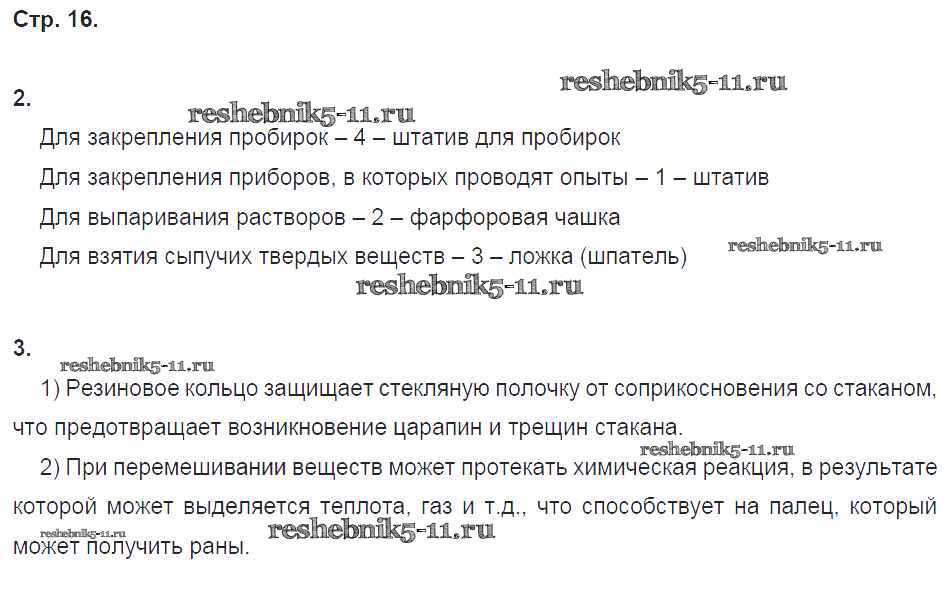 Стр. 16.

2.

Для закрепления пробирок – 4 – штатив для пробирок

Для закрепления приборов, в которых проводят опыты – 1 – штатив

Для выпаривания растворов – 2 – фарфоровая чашка

Для взятия сыпучих твердых веществ – 3 – ложка (шпатель)

3.

1) Резиновое кольцо защищает стекляную полочку от соприкосновения со стаканом, что предотвращает возникновение царапин и трещин стакана.

2) При перемешивании веществ может протекать химическая реакция, в результате которой может выделяется теплота, газ и т.д., что способствует на палец, который может получить раны.

reshebnik5-11.ru